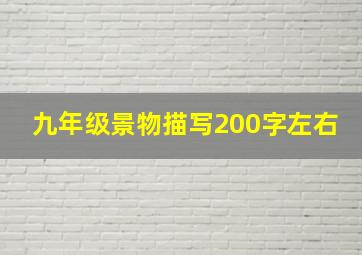 九年级景物描写200字左右